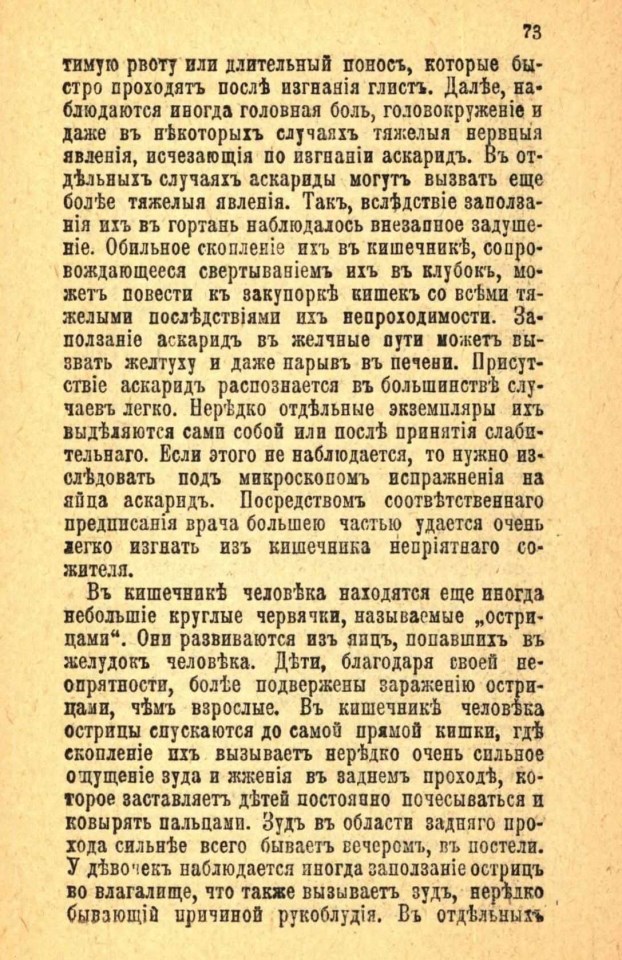 73

тимую рвоту или длительный поносъ, которые быстро проходятъ послѣ изгнанія глистъ. Далѣе, наблюдаются иногда головная боль, головокруженіе и даже въ нѣкоторыхъ случаяхъ тяжелыя нервныя явленія, исчезающія по изгнаніи аскаридъ. Въ отдѣльныхъ случаяхъ аскариды могутъ вызвать еще болѣе тяжелыя явленія. Такъ, вслѣдствіе заползанія ихъ въ гортань наблюдалось внезапное задушеніе. Обильное скопленіе ихъ въ кишечникѣ, сопровождающееся свертываніемъ ихъ въ клубокъ, можетъ повести къ закупоркѣ кишекъ со всѣми тяжелыми послѣдствіями ихъ непроходимости. Заползаніе аскаридъ въ желчные пути можетъ вызвать желтуху и даже нарывъ въ печени. Присутствіе аскаридъ распознается въ большинствѣ случаевъ легко. Нерѣдко отдѣльные экземпляры ихъ выдѣляются сами собой или послѣ принятія слабительнаго. Если этого не наблюдается, то нужно изслѣдовать подъ микроскопомъ испражненія на яйца аскаридъ. Посредствомъ соотвѣтственнаго предписанія врача большею частью удается очень легко изгнать изъ кишечника непріятнаго сожителя.

Въ кишечникѣ человѣка находятся еще иногда небольшіе круглые червячки, называемые „острицами“. Они развиваются изъ яицъ, попавшихъ въ желудокъ человѣка. Дѣти, благодаря своей неопрятности, болѣе подвержены зараженію острицами, чѣмъ взрослые. Въ кишечникѣ человѣка острицы спускаются до самой прямой кишки, гдѣ скопленіе ихъ вызываетъ нерѣдко очень сильное ощущеніе зуда и жженія въ заднемъ проходѣ, которое заставляетъ дѣтей постоянно почесываться и ковырять пальцами. Зудъ въ области задняго прохода сильнѣе всего бываетъ вечеромъ, въ постели. У дѣвочекъ наблюдается иногда заползаніе острицъ во влагалище, что также вызываетъ зудъ, нерѣдко бывающій причиной рукоблудія. Въ отдѣльныхъ